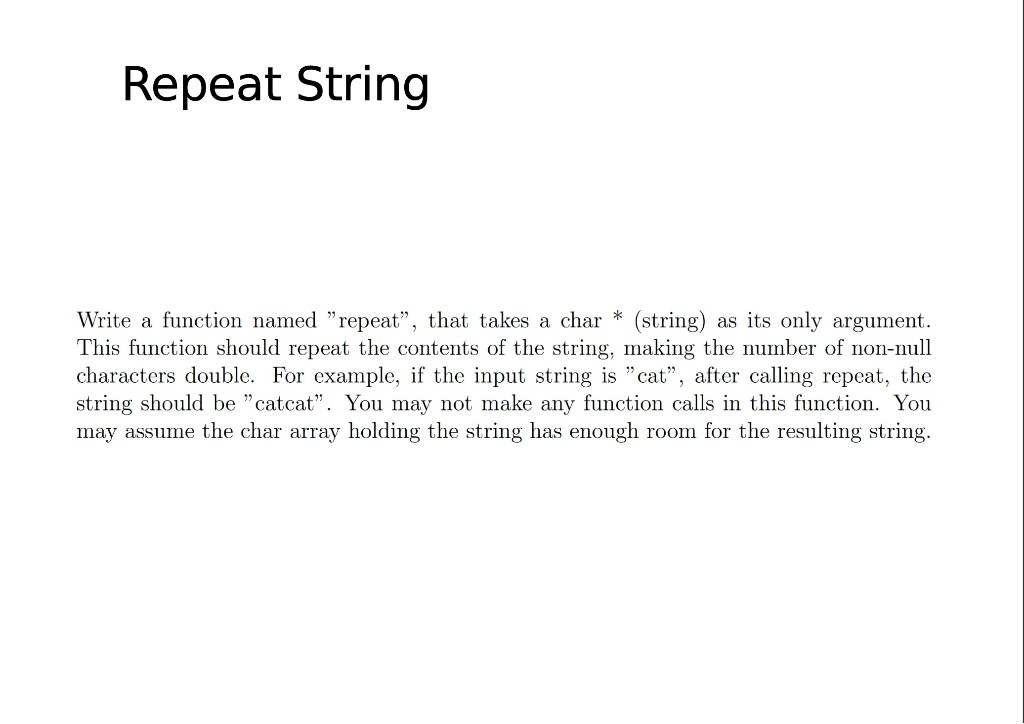 Repeat String

Write a function named "repeat", that takes a char * (string) as its only argument. This function should repeat the contents of the string, making the number of non-null characters double. For example, if the input string is "cat", after calling repeat, the string should be "catcat". You may not make any function calls in this function. You may assume the char array holding the string has enough room for the resulting string.